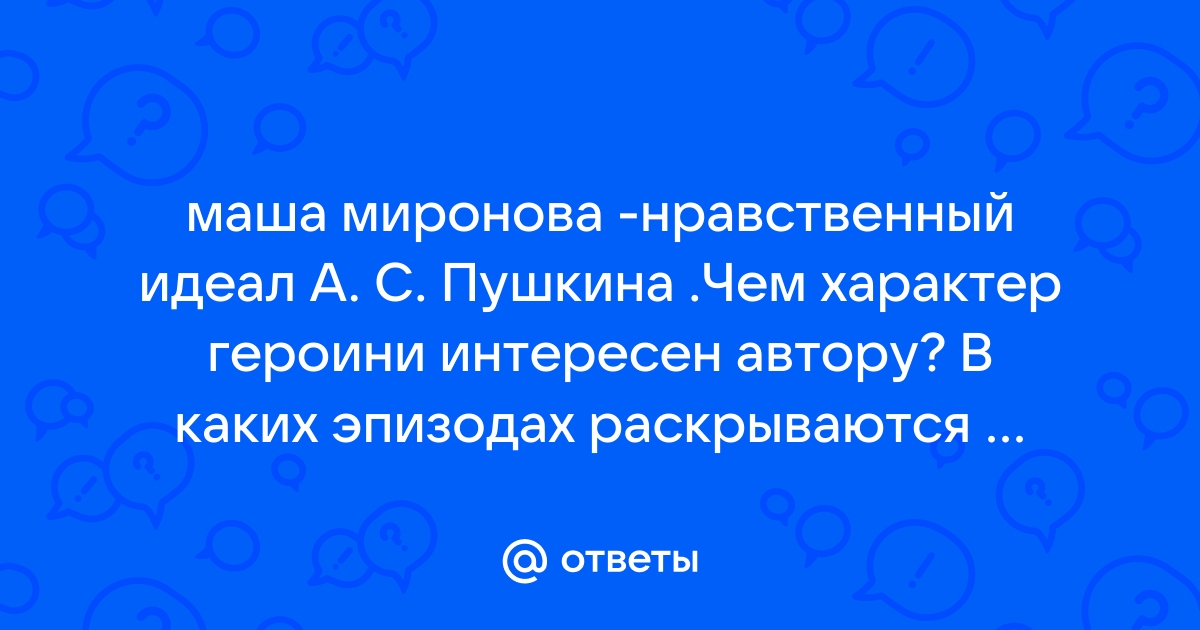 маша миронова -нравственный идеал А. С. Пушкина .Чем характер героини интересен автору? В каких эпизодах раскрываются ...

@ ответы